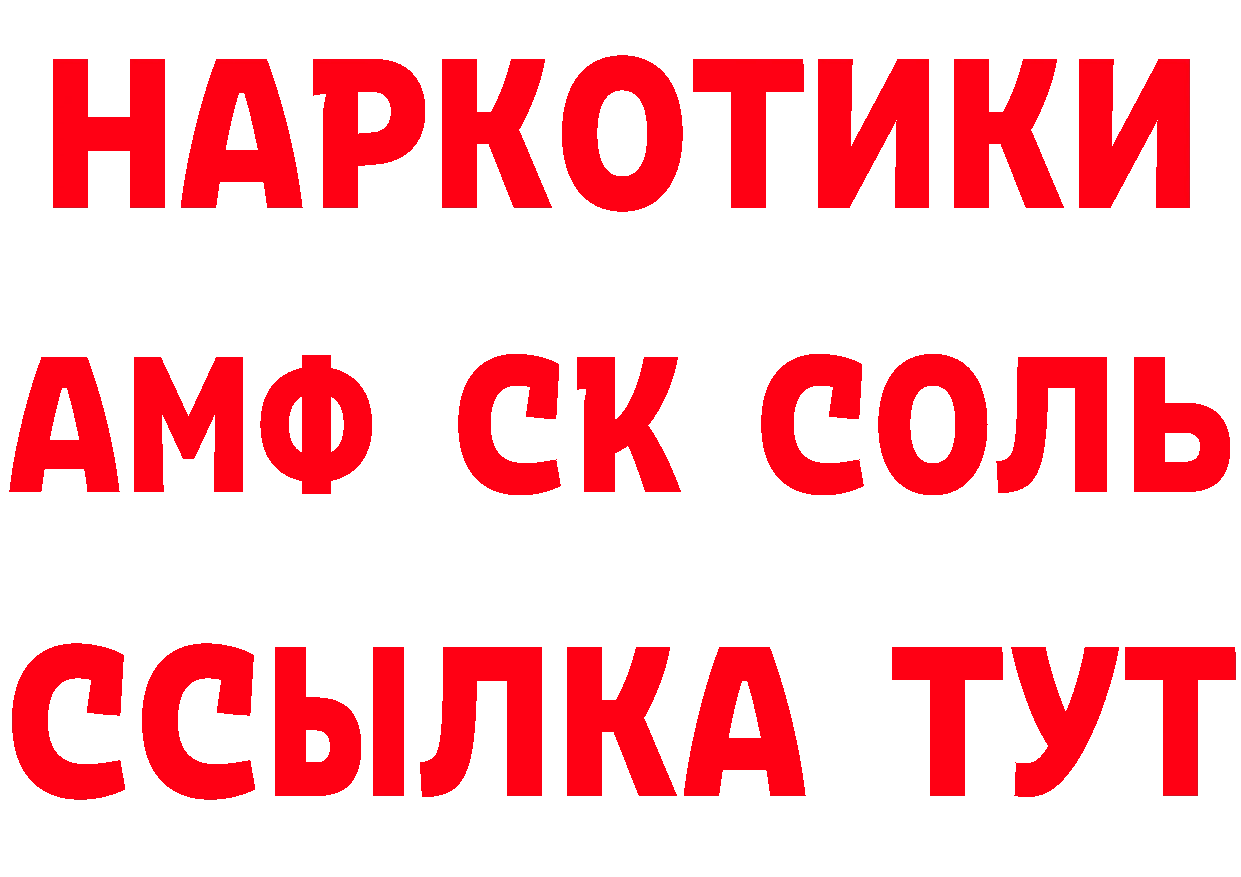 НАРКОТИКИ
АМФ СК СОЛЬ
ССЫЛКА ТУТ